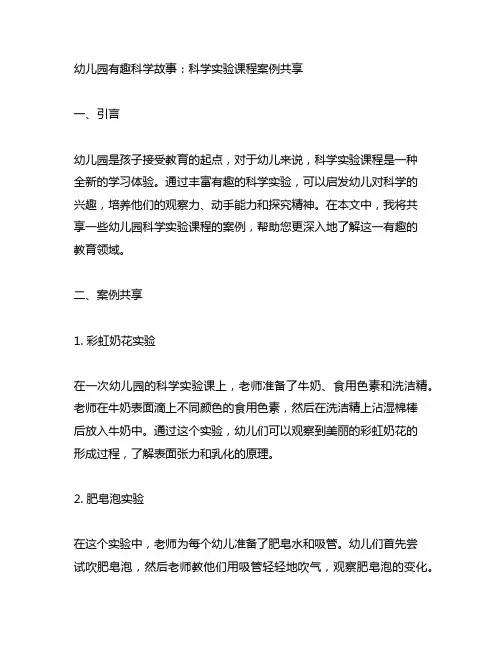 幼儿园有趣科学故事：科学实验课程案例共享

一、引言

幼儿园是孩子接受教育的起点，对于幼儿来说，科学实验课程是一种全新的学习体验。通过丰富有趣的科学实验，可以启发幼儿对科学的兴趣，培养他们的观察力、动手能力和探究精神。在本文中，我将共享一些幼儿园科学实验课程的案例，帮助您更深入地了解这一有趣的教育领域。

二、案例共享

1. 彩虹奶花实验

在一次幼儿园的科学实验课上，老师准备了牛奶、食用色素和洗洁精。老师在牛奶表面滴上不同颜色的食用色素，然后在洗洁精上沾湿棉棒后放入牛奶中。通过这个实验，幼儿们可以观察到美丽的彩虹奶花的形成过程，了解表面张力和乳化的原理。

2. 肥皂泡实验

在这个实验中，老师为每个幼儿准备了肥皂水和吸管。幼儿们首先尝试吹肥皂泡，然后老师教他们用吸管轻轻地吹气，观察肥皂泡的变化。